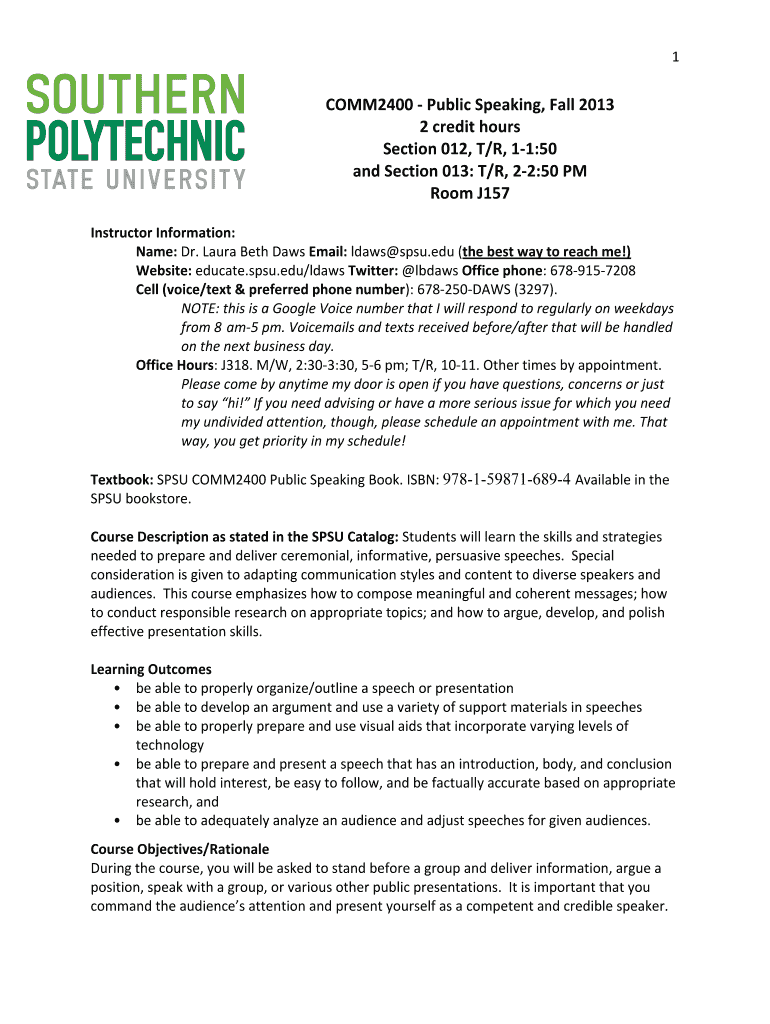 1

SOUTHERN POLYTECHNIC STATE UNIVERSITY

COMM2400 - Public Speaking, Fall 2013
2 credit hours
Section 012, T/R, 1-1:50
and Section 013: T/R, 2-2:50 PM
Room J157

Instructor Information:
Name: Dr. Laura Beth Daws Email: ldaws@spsu.edu (the best way to reach me!)
Website: educate.spsu.edu/ldaws Twitter: @lbdaws Office phone: 678-915-7208
Cell (voice/text & preferred phone number): 678-250-DAWS (3297).
NOTE: this is a Google Voice number that I will respond to regularly on weekdays from 8 am-5 pm. Voicemails and texts received before/after that will be handled on the next business day.
Office Hours: J318. M/W, 2:30-3:30, 5-6 pm; T/R, 10-11. Other times by appointment.
Please come by anytime my door is open if you have questions, concerns or just to say "hi!" If you need advising or have a more serious issue for which you need my undivided attention, though, please schedule an appointment with me. That way, you get priority in my schedule!

Textbook: SPSU COMM2400 Public Speaking Book. ISBN: 978-1-59871-689-4 Available in the SPSU bookstore.

Course Description as stated in the SPSU Catalog: Students will learn the skills and strategies needed to prepare and deliver ceremonial, informative, persuasive speeches. Special consideration is given to adapting communication styles and content to diverse speakers and audiences. This course emphasizes how to compose meaningful and coherent messages; how to conduct responsible research on appropriate topics; and how to argue, develop, and polish effective presentation skills.

Learning Outcomes
• be able to properly organize/outline a speech or presentation
• be able to develop an argument and use a variety of support materials in speeches
• be able to properly prepare and use visual aids that incorporate varying levels of technology
• be able to prepare and present a speech that has an introduction, body, and conclusion that will hold interest, be easy to follow, and be factually accurate based on appropriate research, and
• be able to adequately analyze an audience and adjust speeches for given audiences.

Course Objectives/Rationale
During the course, you will be asked to stand before a group and deliver information, argue a position, speak with a group, or various other public presentations. It is important that you command the audience's attention and present yourself as a competent and credible speaker.